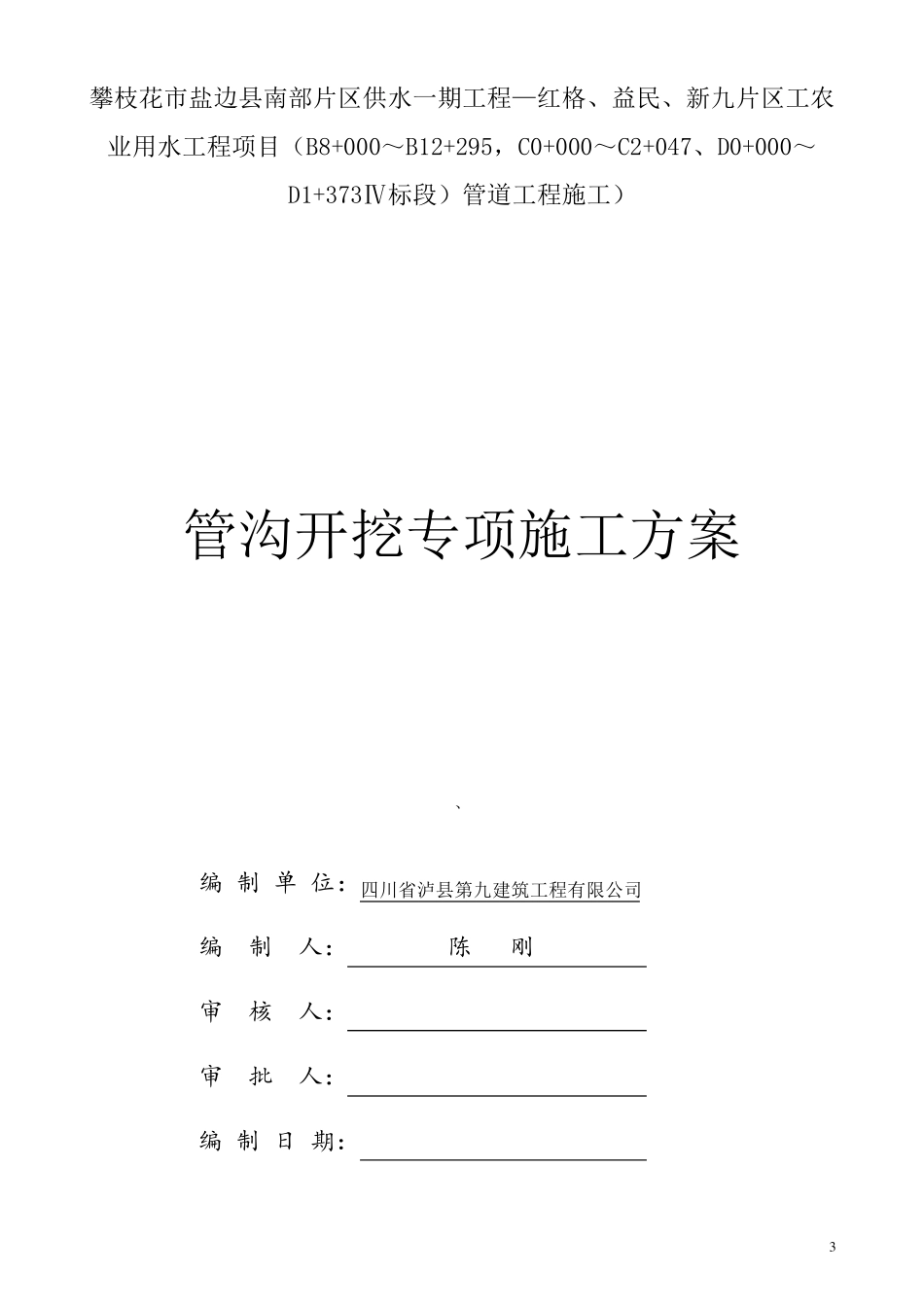 攀枝花市盐边县南部片区供水一期工程—红格、益民、新九片区工农业用水工程项目（B8+000～B12+295，C0+000～C2+047、D0+000～D1+373Ⅳ标段）管道工程施工）

管沟开挖专项施工方案

、

编 制 单 位：四川省泸县第九建筑工程有限公司

编 制 人： 陈 刚

审 核 人：

审 批 人：

编 制 日 期：

3